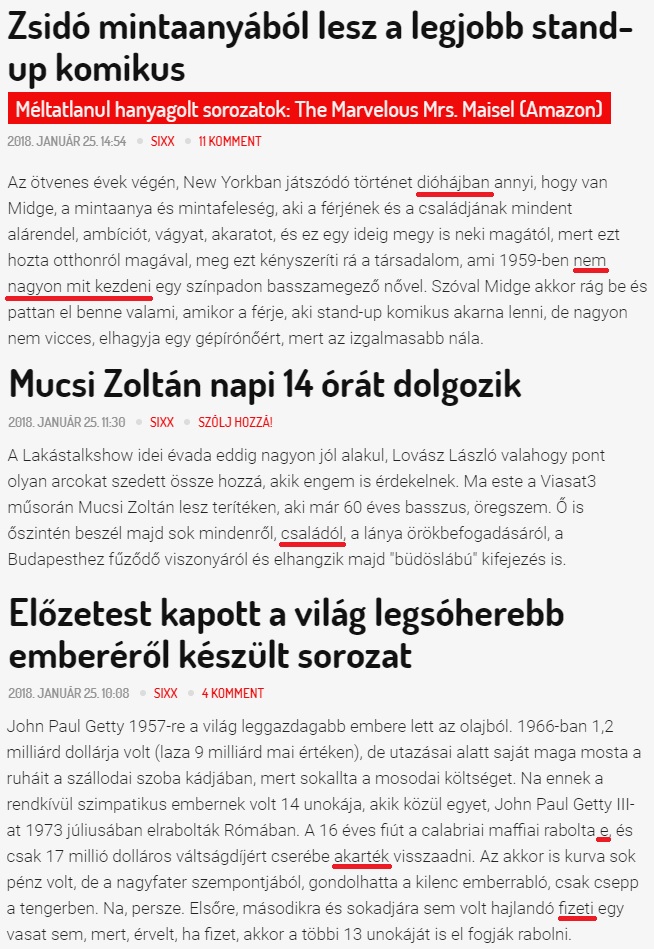 Zsidó mintaanyából lesz a legjobb stand-up komikus

Méltatlanul hanyagolt sorozatok: The Marvelous Mrs. Maisel (Amazon)

2018. JANUÁR 25. 14:54 • SIXX • 11 KOMMENT

Az ötvenes évek végén, New Yorkban játszódó történet dióhájban annyi, hogy van Midge, a mintaanya és mintafeleség, aki a férjének és a családjának mindent alárendel, ambíciót, vágyat, akaratot, és ez egy ideig megy is neki magától, mert ezt hozta otthonról magával, meg ezt kényszeríti rá a társadalom, ami 1959-ben nem nagyon mit kezdeni egy színpadon basszamegező nővel. Szóval Midge akkor rág be és pattan el benne valami, amikor a férje, aki stand-up komikus akarna lenni, de nagyon nem vicces, elhagyja egy gépírónőért, mert az izgalmasabb nála.

Mucsi Zoltán napi 14 órát dolgozik

2018. JANUÁR 25. 11:30 • SIXX • SZÓLJ HOZZÁ!

A Lakástalkshow idei évada eddig nagyon jól alakul, Lovász László valahogy pont olyan arcokat szedett össze hozzá, akik engem is érdekelnek. Ma este a Viasat3 műsorán Mucsi Zoltán lesz terítéken, aki már 60 éves basszus, öregszem. Ő is őszintén beszél majd sok mindenről, családól, a lánya örökbefogadásáról, a Budapesthez fűződő viszonyáról és elhangzik majd "büdöslábú" kifejezés is.

Előzetest kapott a világ legsóherebb emberéről készült sorozat

2018. JANUÁR 25. 10:08 • SIXX • 4 KOMMENT

John Paul Getty 1957-re a világ leggazdagabb embere lett az olajból. 1966-ban 1,2 milliárd dollárja volt (laza 9 milliárd mai értéken), de utazásai alatt saját maga mosta a ruháit a szállodai szoba kádjában, mert sokallta a mosodai költséget. Na ennek a rendkívül szimpatikus embernek volt 14 unokája, akik közül egyet, John Paul Getty III-at 1973 júliusában elrabolták Rómában. A 16 éves fiút a calabriai maffiai rabolta e, és csak 17 millió dolláros váltságdíjért cserébe akarték visszaadni. Az akkor is kurva sok pénz volt, de a nagyfater szempontjából, gondolhatta a kilenc emberrabló, csak csepp a tengerben. Na, persze. Elsőre, másodikra és sokadjára sem volt hajlandó fizeti egy vasat sem, mert, érvelt, ha fizet, akkor a többi 13 unokáját is el fogják rabolni.